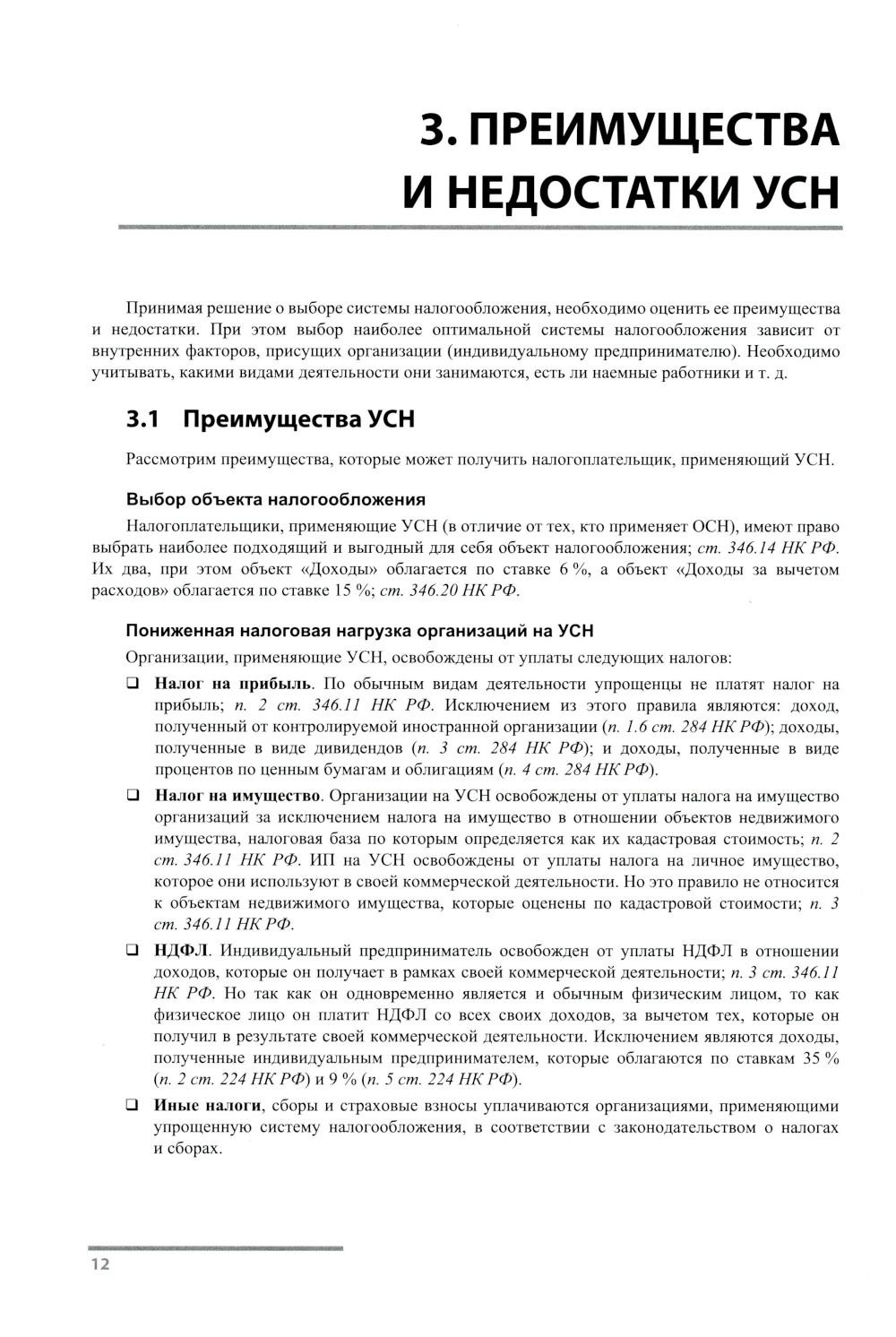 3. ПРЕИМУЩЕСТВА И НЕДОСТАТКИ УСН

Принимая решение о выборе системы налогообложения, необходимо оценить ее преимущества и недостатки. При этом выбор наиболее оптимальной системы налогообложения зависит от внутренних факторов, присущих организации (индивидуальному предпринимателю). Необходимо учитывать, какими видами деятельности они занимаются, есть ли наемные работники и т. д.

3.1 Преимущества УСН

Рассмотрим преимущества, которые может получить налогоплательщик, применяющий УСН.

Выбор объекта налогообложения

Налогоплательщики, применяющие УСН (в отличие от тех, кто применяет ОСН), имеют право выбрать наиболее подходящий и выгодный для себя объект налогообложения; ст. 346.14 НК РФ. Их два, при этом объект «Доходы» облагается по ставке 6 %, а объект «Доходы за вычетом расходов» облагается по ставке 15 %; ст. 346.20 НК РФ.

Пониженная налоговая нагрузка организаций на УСН

Организации, применяющие УСН, освобождены от уплаты следующих налогов:

❑ Налог на прибыль. По обычным видам деятельности упрощенцы не платят налог на прибыль; п. 2 ст. 346.11 НК РФ. Исключением из этого правила являются: доход, полученный от контролируемой иностранной организации (п. 1.6 ст. 284 НК РФ); доходы, полученные в виде дивидендов (п. 3 ст. 284 НК РФ); и доходы, полученные в виде процентов по ценным бумагам и облигациям (п. 4 ст. 284 НК РФ).

❑ Налог на имущество. Организации на УСН освобождены от уплаты налога на имущество организаций за исключением налога на имущество в отношении объектов недвижимого имущества, налоговая база по которым определяется как их кадастровая стоимость; п. 2 ст. 346.11 НК РФ. ИП на УСН освобождены от уплаты налога на личное имущество, которое они используют в своей коммерческой деятельности. Но это правило не относится к объектам недвижимого имущества, которые оценены по кадастровой стоимости; п. 3 ст. 346.11 НК РФ.

❑ НДФЛ. Индивидуальный предприниматель освобожден от уплаты НДФЛ в отношении доходов, которые он получает в рамках своей коммерческой деятельности; п. 3 ст. 346.11 НК РФ. Но так как он одновременно является и обычным физическим лицом, то как физическое лицо он платит НДФЛ со всех своих доходов, за вычетом тех, которые он получил в результате своей коммерческой деятельности. Исключением являются доходы, полученные индивидуальным предпринимателем, которые облагаются по ставкам 35 % (п. 2 ст. 224 НК РФ) и 9 % (п. 5 ст. 224 НК РФ).

❑ Иные налоги, сборы и страховые взносы уплачиваются организациями, применяющими упрощенную систему налогообложения, в соответствии с законодательством о налогах и сборах.

12